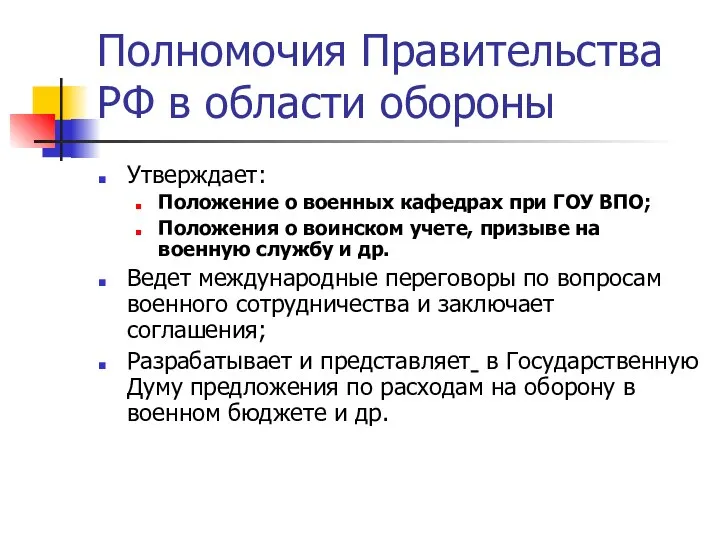 Полномочия Правительства РФ в области обороны

Утверждает:
Положение о военных кафедрах при ГОУ ВПО;
Положения о воинском учете, призыве на военную службу и др.

Ведет международные переговоры по вопросам военного сотрудничества и заключает соглашения;

Разрабатывает и представляет_ в Государственную Думу предложения по расходам на оборону в военном бюджете и др.